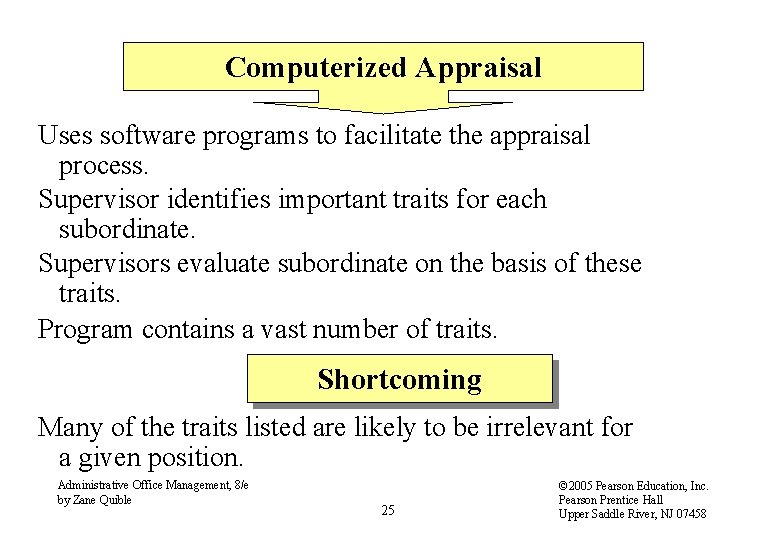 Computerized Appraisal

Uses software programs to facilitate the appraisal process.

Supervisor identifies important traits for each subordinate.

Supervisors evaluate subordinate on the basis of these traits.

Program contains a vast number of traits.

Shortcoming

Many of the traits listed are likely to be irrelevant for a given position.

Administrative Office Management, 8/e
by Zane Quible

25

©2005 Pearson Education, Inc.
Pearson Prentice Hall
Upper Saddle River, NJ 07458